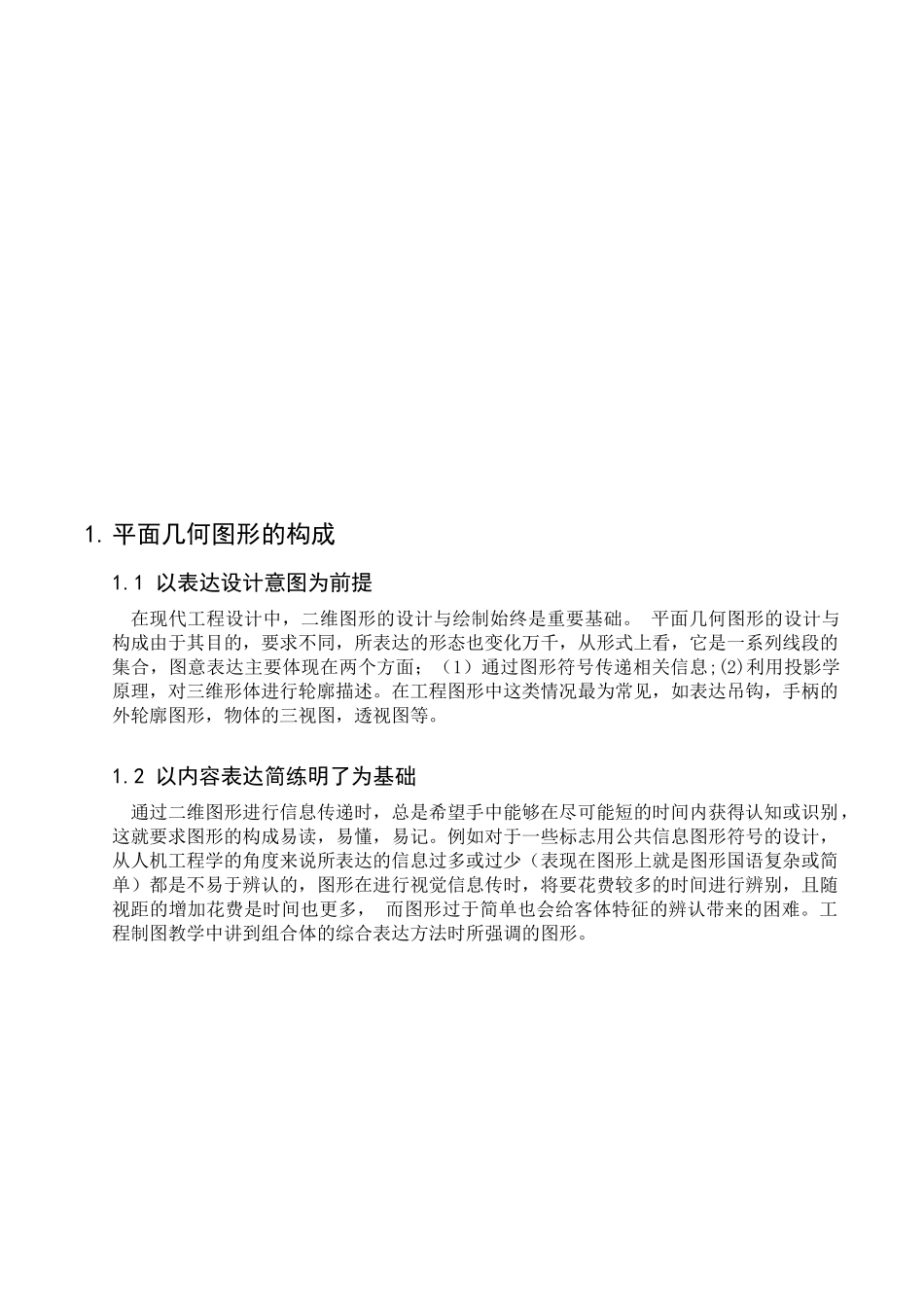 1. 平面几何图形的构成

1.1 以表达设计意图为前提

在现代工程设计中，二维图形的设计与绘制始终是重要基础。 平面几何图形的设计与构成由于其目的，要求不同，所表达的形态也变化万千，从形式上看，它是一系列线段的集合，图意表达主要体现在两个方面；（1）通过图形符号传递相关信息;(2)利用投影学原理，对三维形体进行轮廓描述。在工程图形中这类情况最为常见，如表达吊钩，手柄的外轮廓图形，物体的三视图，透视图等。

1.2 以内容表达简练明了为基础

通过二维图形进行信息传递时，总是希望手中能够在尽可能短的时间内获得认知或识别，这就要求图形的构成易读，易懂，易记。例如对于一些标志用公共信息图形符号的设计，从人机工程学的角度来说所表达的信息过多或过少（表现在图形上就是图形国语复杂或简单）都是不易于辨认的，图形在进行视觉信息传时，将要花费较多的时间进行辨别，且随视距的增加花费是时间也更多， 而图形过于简单也会给客体特征的辨认带来的困难。工程制图教学中讲到组合体的综合表达方法时所强调的图形。